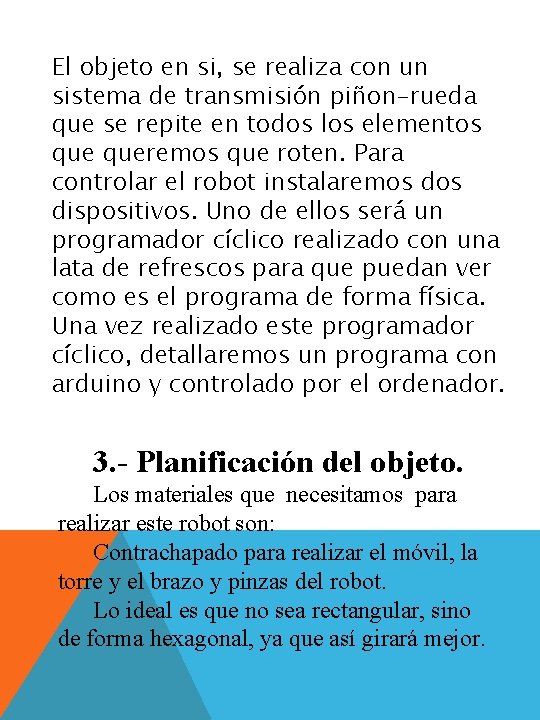 El objeto en si, se realiza con un sistema de transmisión piñon-rueda que se repite en todos los elementos que queremos que roten. Para controlar el robot instalaremos dos dispositivos. Uno de ellos será un programador cíclico realizado con una lata de refrescos para que puedan ver como es el programa de forma física. Una vez realizado este programador cíclico, detallaremos un programa con arduino y controlado por el ordenador.

3.- Planificación del objeto.

Los materiales que necesitamos para realizar este robot son:

Contrachapado para realizar el móvil, la torre y el brazo y pinzas del robot.

Lo ideal es que no sea rectangular, sino de forma hexagonal, ya que así girará mejor.